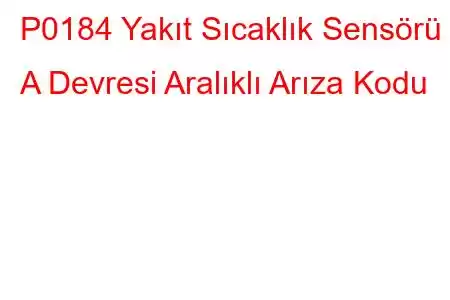 P0184 Yakıt Sıcaklık Sensörü A Devresi Aralıklı Arıza Kodu